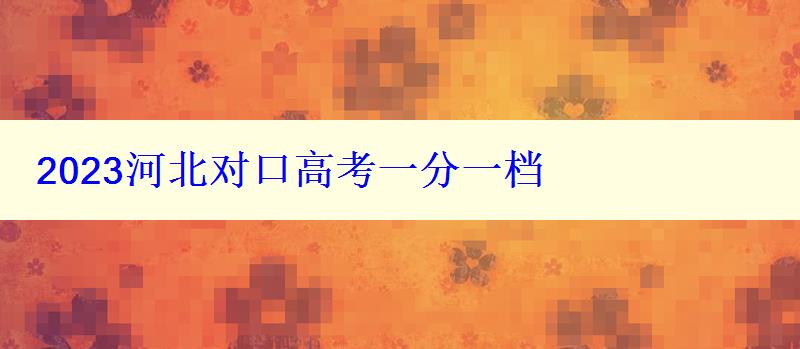 2023河北对口高考一分一档